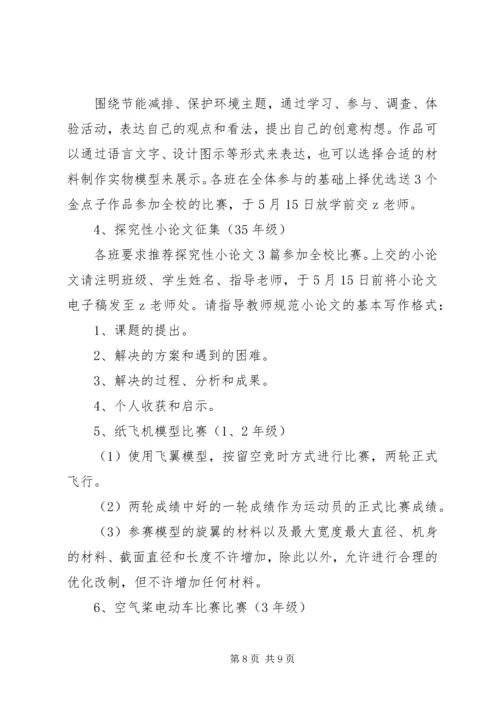 围绕节能减排、保护环境主题，通过学习、参与、调查、体验活动，表达自己的观点和看法，提出自己的创意构想。作品可以通过语言文字、设计图示等形式来表达，也可以选择合适的材料制作实物模型来展示。各班在全体参与的基础上择优选送3个金点子作品参加全校的比赛，于5月15日放学前交z老师。

4、探究性小论文征集（35年级）

各班要求推荐探究性小论文3篇参加全校比赛。上交的小论文请注明班级、学生姓名、指导老师，于5月15日前将小论文电子稿发至z老师处。请指导教师规范小论文的基本写作格式：

1、课题的提出。

2、解决的方案和遇到的困难。

3、解决的过程、分析和成果。

4、个人收获和启示。

5、纸飞机模型比赛（1、2年级）

（1）使用飞翼模型，按留空竞时方式进行比赛，两轮正式飞行。

（2）两轮成绩中好的一轮成绩作为运动员的正式比赛成绩。

（3）参赛模型的旋翼的材料以及最大宽度最大直径、机身的材料、截面直径和长度不许增加，除此以外，允许进行合理的优化改制，但不许增加任何材料。

6、空气桨电动车比赛比赛（3年级）

第8页 共9页